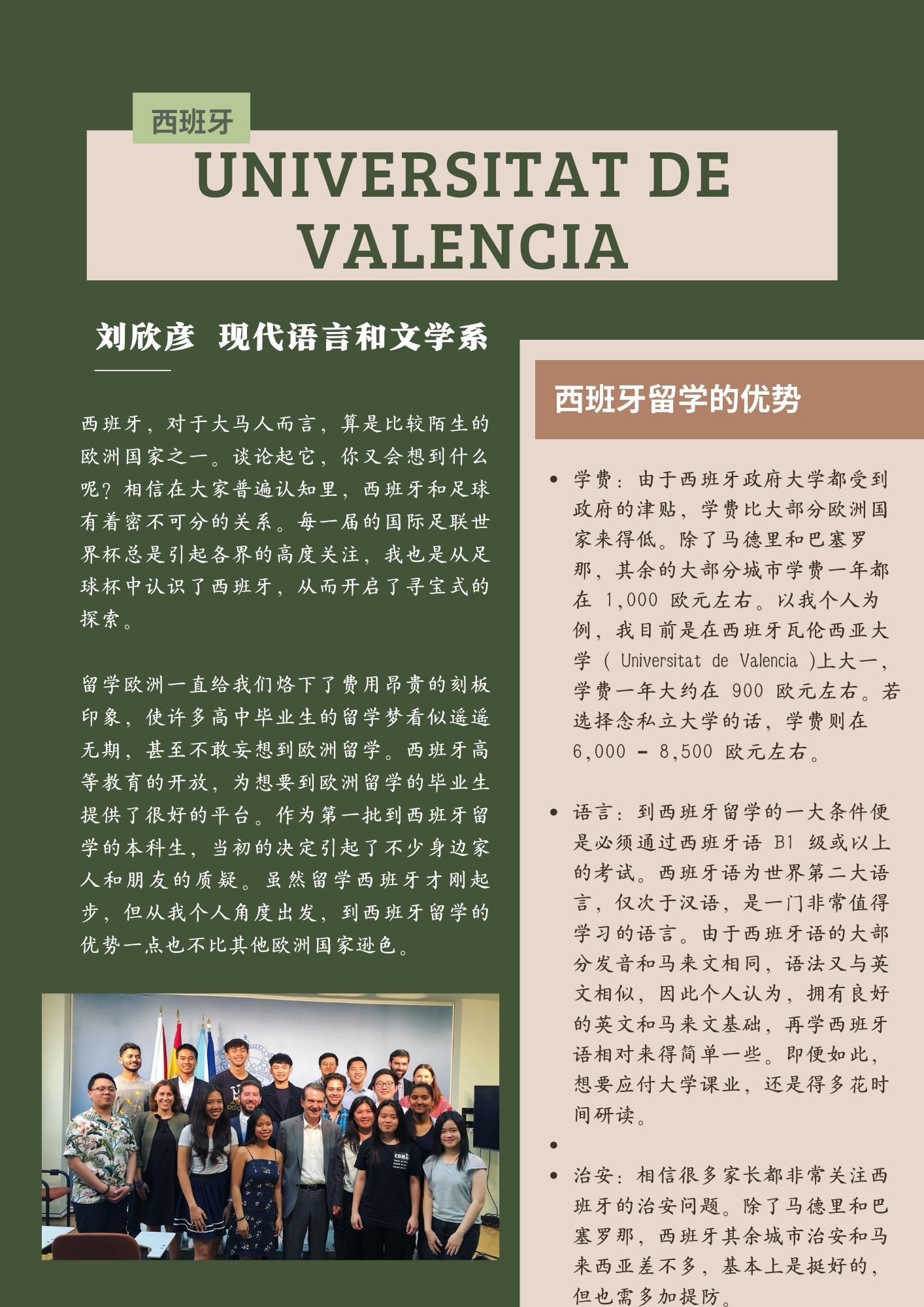 西班牙

UNIVERSITAT DE VALENCIA

刘欣彦 现代语言和文学系

西班牙，对于大马人而言，算是比较陌生的欧洲国家之一。谈论起它，你又会想到什么呢？相信在大家普遍认知里，西班牙和足球有着密不可分的关系。每一届的国际足联世界杯总是引起各界的高度关注，我也是从足球杯中认识了西班牙，从而开启了寻宝式的探索。

留学欧洲一直给我们烙下了费用昂贵的刻板印象，使许多高中毕业生的留学梦看似遥遥无期，甚至不敢妄想到欧洲留学。西班牙高等教育的开放，为想要到欧洲留学的毕业生提供了很好的平台。作为第一批到西班牙留学的本科生，当初的决定引起了不少身边家人和朋友的质疑。虽然留学西班牙才刚起步，但从我个人角度出发，到西班牙留学的优势一点也不比其他欧洲国家逊色。

西班牙留学的优势

• 学费：由于西班牙政府大学都受到政府的津贴，学费比大部分欧洲国家来得低。除了马德里和巴塞罗那，其余的大部分城市学费一年都在 1,000 欧元左右。以我个人为例，我目前是在西班牙瓦伦西亚大学（ Universitat de Valencia )上大一，学费一年大约在 900 欧元左右。若选择念私立大学的话，学费则在 6,000 - 8,500 欧元左右。

• 语言：到西班牙留学的一大条件便是必须通过西班牙语 B1 级或以上的考试。西班牙语为世界第二大语言，仅次于汉语，是一门非常值得学习的语言。由于西班牙语的大部分发音和马来文相同，语法又与英文相似，因此个人认为，拥有良好的英文和马来文基础，再学西班牙语相对来得简单一些。即便如此，想要应付大学课业，还是得多花时间研读。

•

• 治安：相信很多家长都非常关注西班牙的治安问题。除了马德里和巴塞罗那，西班牙其余城市治安和马来西亚差不多，基本上是挺好的，但也需多加提防。